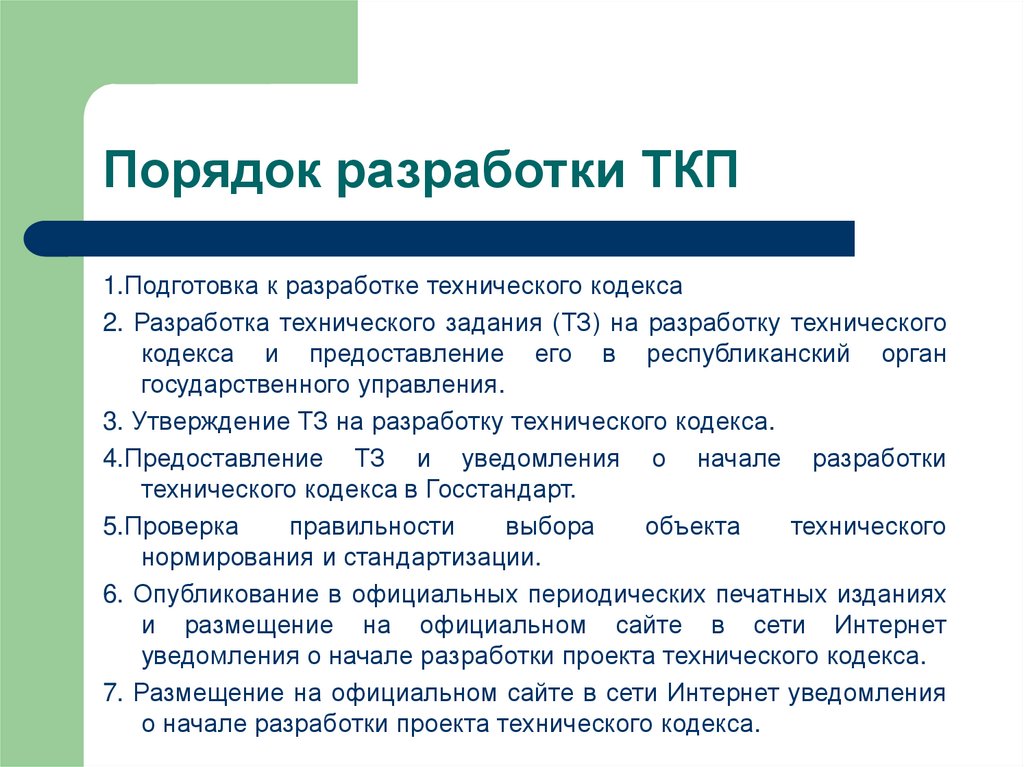 Порядок разработки ТКП

1.Подготовка к разработке технического кодекса

2. Разработка технического задания (ТЗ) на разработку технического кодекса и предоставление его в республиканский орган государственного управления.

3. Утверждение ТЗ на разработку технического кодекса.

4.Предоставление ТЗ и уведомления о начале разработки технического кодекса в Госстандарт.

5.Проверка правильности выбора объекта технического нормирования и стандартизации.

6. Опубликование в официальных периодических печатных изданиях и размещение на официальном сайте в сети Интернет уведомления о начале разработки проекта технического кодекса.

7. Размещение на официальном сайте в сети Интернет уведомления о начале разработки проекта технического кодекса.